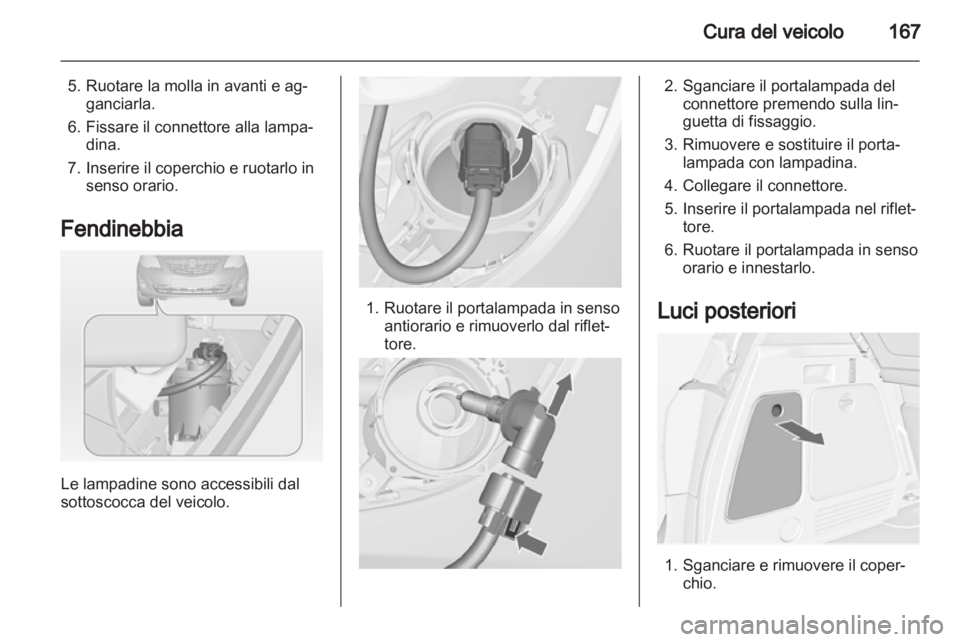 Cura del veicolo 167

5. Ruotare la molla in avanti e agganciarla.
6. Fissare il connettore alla lampadina.
7. Inserire il coperchio e ruotarlo in senso orario.

Fendinebbia

Le lampadine sono accessibili dal sottoscocca del veicolo.

1. Ruotare il portalampada in senso antiorario e rimuoverlo dal riflettore.

2. Sganciare il portalampada del connettore premendo sulla linguetta di fissaggio.
3. Rimuovere e sostituire il portalampada con lampadina.
4. Collegare il connettore.
5. Inserire il portalampada nel riflettore.
6. Ruotare il portalampada in senso orario e innestarlo.

Luci posteriori

1. Sganciare e rimuovere il coperchio.

carmanualsonline.info